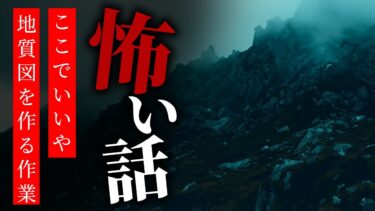 怖い話

ここでいいや

地質図を作る作業